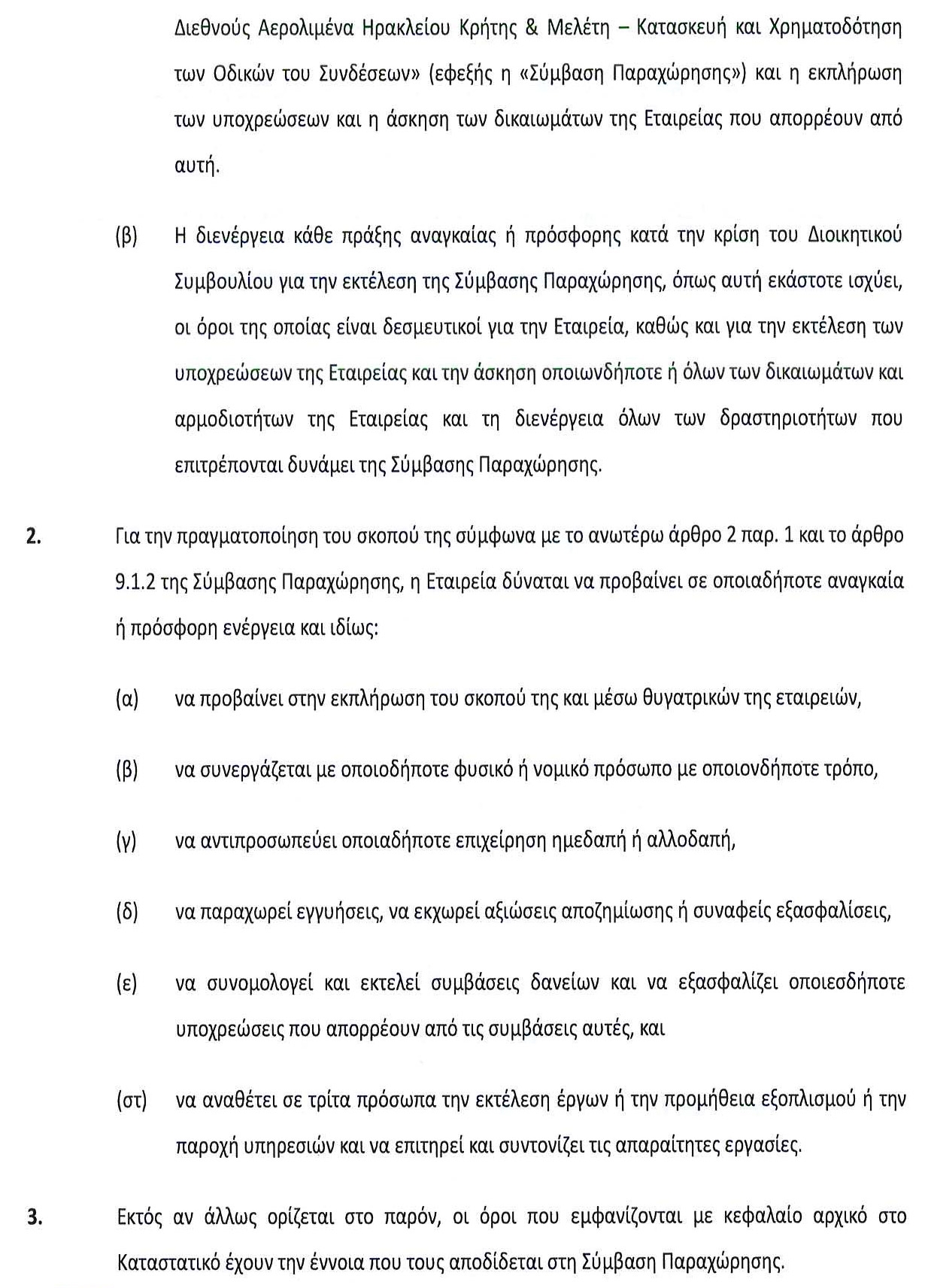 Διεθνούς Αερολιμένα Ηρακλείου Κρήτης & Μελέτη – Κατασκευή και Χρηματοδότηση των Οδικών του Συνδέσεων» (εφεξής η «Σύμβαση Παραχώρησης») και η εκπλήρωση των υποχρεώσεων και η άσκηση των δικαιωμάτων της Εταιρείας που απορρέουν από αυτή.

(β) Η διενέργεια κάθε πράξης αναγκαίας ή πρόσφορης κατά την κρίση του Διοικητικού Συμβουλίου για την εκτέλεση της Σύμβασης Παραχώρησης, όπως αυτή εκάστοτε ισχύει, οι όροι της οποίας είναι δεσμευτικοί για την Εταιρεία, καθώς και για την εκτέλεση των υποχρεώσεων της Εταιρείας και την άσκηση οποιωνδήποτε ή όλων των δικαιωμάτων και αρμοδιοτήτων της Εταιρείας και τη διενέργεια όλων των δραστηριοτήτων που επιτρέπονται δυνάμει της Σύμβασης Παραχώρησης.

2. Για την πραγματοποίηση του σκοπού της σύμφωνα με το ανωτέρω άρθρο 2 παρ. 1 και το άρθρο 9.1.2 της Σύμβασης Παραχώρησης, η Εταιρεία δύναται να προβαίνει σε οποιαδήποτε αναγκαία ή πρόσφορη ενέργεια και ιδίως:

(α) να προβαίνει στην εκπλήρωση του σκοπού της και μέσω θυγατρικών της εταιρειών,

(β) να συνεργάζεται με οποιοδήποτε φυσικό ή νομικό πρόσωπο με οποιονδήποτε τρόπο,

(γ) να αντιπροσωπεύει οποιαδήποτε επιχείρηση ημεδαπή ή αλλοδαπή,

(δ) να παραχωρεί εγγυήσεις, να εκχωρεί αξιώσεις αποζημίωσης ή συναφείς εξασφαλίσεις,

(ε) να συνομολογεί και εκτελεί συμβάσεις δανείων και να εξασφαλίζει οποιεσδήποτε υποχρεώσεις που απορρέουν από τις συμβάσεις αυτές, και

(στ) να αναθέτει σε τρίτα πρόσωπα την εκτέλεση έργων ή την προμήθεια εξοπλισμού ή την παροχή υπηρεσιών και να επιτηρεί και συντονίζει τις απαραίτητες εργασίες.

3. Εκτός αν άλλως ορίζεται στο παρόν, οι όροι που εμφανίζονται με κεφαλαίο αρχικό στο Καταστατικό έχουν την έννοια που τους αποδίδεται στη Σύμβαση Παραχώρησης.